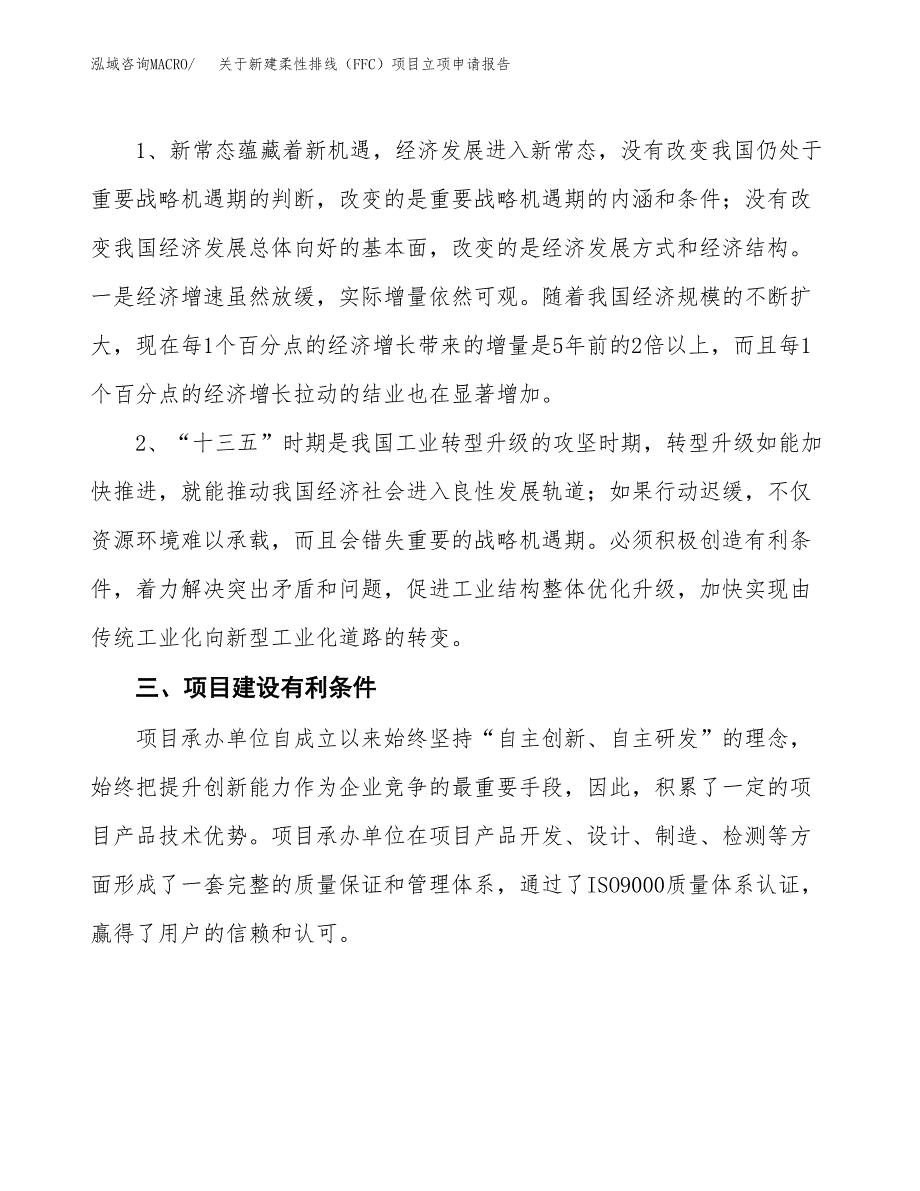 泓域咨询MACRO/　关于新建柔性排线（FFC）项目立项申请报告

1、新常态蕴藏着新机遇，经济发展进入新常态，没有改变我国仍处于重要战略机遇期的判断，改变的是重要战略机遇期的内涵和条件；没有改变我国经济发展总体向好的基本面，改变的是经济发展方式和经济结构。一是经济增速虽然放缓，实际增量依然可观。随着我国经济规模的不断扩大，现在每1个百分点的经济增长带来的增量是5年前的2倍以上，而且每1个百分点的经济增长拉动的结业也在显著增加。

2、“十三五”时期是我国工业转型升级的攻坚时期，转型升级如能加快推进，就能推动我国经济社会进入良性发展轨道；如果行动迟缓，不仅资源环境难以承载，而且会错失重要的战略机遇期。必须积极创造有利条件，着力解决突出矛盾和问题，促进工业结构整体优化升级，加快实现由传统工业化向新型工业化道路的转变。

三、项目建设有利条件

项目承办单位自成立以来始终坚持“自主创新、自主研发”的理念，始终把提升创新能力作为企业竞争的最重要手段，因此，积累了一定的项目产品技术优势。项目承办单位在项目产品开发、设计、制造、检测等方面形成了一套完整的质量保证和管理体系，通过了ISO9000质量体系认证，赢得了用户的信赖和认可。